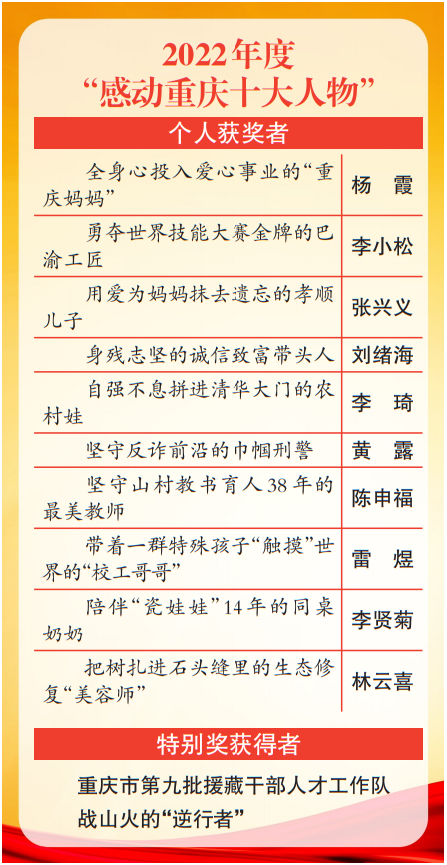 2022年度
“感动重庆十大人物”

个人获奖者

| | |
|---|---|
| 全身心投入爱心事业的“重庆妈妈” | 杨 霞 |
| 勇夺世界技能大赛金牌的巴渝工匠 | 李小松 |
| 用爱为妈妈抹去遗忘的孝顺儿子 | 张兴义 |
| 身残志坚的诚信致富带头人 | 刘绪海 |
| 自强不息拼进清华大门的农村娃 | 李 琦 |
| 坚守反诈前沿的巾帼刑警 | 黄 露 |
| 坚守山村教书育人38年的最美教师 | 陈申福 |
| 带着一群特殊孩子“触摸”世界的“校工哥哥” | 雷 煜 |
| 陪伴“瓷娃娃”14年的同桌奶奶 | 李贤菊 |
| 把树扎进石头缝里的生态修复“美容师” | 林云喜 |

特别奖获得者

重庆市第九批援藏干部人才工作队
战山火的“逆行者”